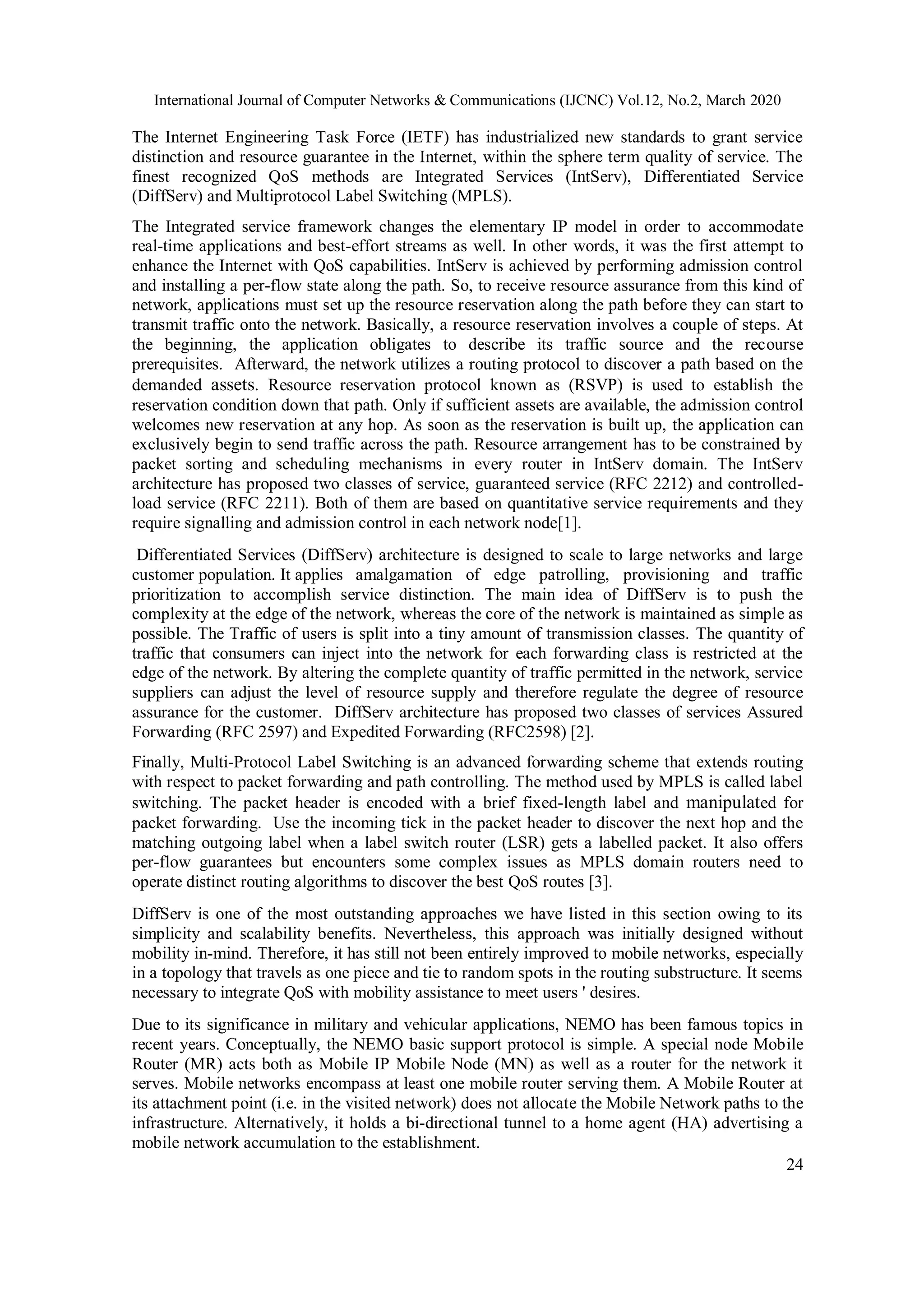 International Journal of Computer Networks & Communications (IJCNC) Vol.12, No.2, March 2020

The Internet Engineering Task Force (IETF) has industrialized new standards to grant service distinction and resource guarantee in the Internet, within the sphere term quality of service. The finest recognized QoS methods are Integrated Services (IntServ), Differentiated Service (DiffServ) and Multiprotocol Label Switching (MPLS).

The Integrated service framework changes the elementary IP model in order to accommodate real-time applications and best-effort streams as well. In other words, it was the first attempt to enhance the Internet with QoS capabilities. IntServ is achieved by performing admission control and installing a per-flow state along the path. So, to receive resource assurance from this kind of network, applications must set up the resource reservation along the path before they can start to transmit traffic onto the network. Basically, a resource reservation involves a couple of steps. At the beginning, the application obligates to describe its traffic source and the recourse prerequisites. Afterward, the network utilizes a routing protocol to discover a path based on the demanded assets. Resource reservation protocol known as (RSVP) is used to establish the reservation condition down that path. Only if sufficient assets are available, the admission control welcomes new reservation at any hop. As soon as the reservation is built up, the application can exclusively begin to send traffic across the path. Resource arrangement has to be constrained by packet sorting and scheduling mechanisms in every router in IntServ domain. The IntServ architecture has proposed two classes of service, guaranteed service (RFC 2212) and controlled-load service (RFC 2211). Both of them are based on quantitative service requirements and they require signalling and admission control in each network node[1].

Differentiated Services (DiffServ) architecture is designed to scale to large networks and large customer population. It applies amalgamation of edge patrolling, provisioning and traffic prioritization to accomplish service distinction. The main idea of DiffServ is to push the complexity at the edge of the network, whereas the core of the network is maintained as simple as possible. The Traffic of users is split into a tiny amount of transmission classes. The quantity of traffic that consumers can inject into the network for each forwarding class is restricted at the edge of the network. By altering the complete quantity of traffic permitted in the network, service suppliers can adjust the level of resource supply and therefore regulate the degree of resource assurance for the customer. DiffServ architecture has proposed two classes of services Assured Forwarding (RFC 2597) and Expedited Forwarding (RFC2598) [2].

Finally, Multi-Protocol Label Switching is an advanced forwarding scheme that extends routing with respect to packet forwarding and path controlling. The method used by MPLS is called label switching. The packet header is encoded with a brief fixed-length label and manipulated for packet forwarding. Use the incoming tick in the packet header to discover the next hop and the matching outgoing label when a label switch router (LSR) gets a labelled packet. It also offers per-flow guarantees but encounters some complex issues as MPLS domain routers need to operate distinct routing algorithms to discover the best QoS routes [3].

DiffServ is one of the most outstanding approaches we have listed in this section owing to its simplicity and scalability benefits. Nevertheless, this approach was initially designed without mobility in-mind. Therefore, it has still not been entirely improved to mobile networks, especially in a topology that travels as one piece and tie to random spots in the routing substructure. It seems necessary to integrate QoS with mobility assistance to meet users ' desires.

Due to its significance in military and vehicular applications, NEMO has been famous topics in recent years. Conceptually, the NEMO basic support protocol is simple. A special node Mobile Router (MR) acts both as Mobile IP Mobile Node (MN) as well as a router for the network it serves. Mobile networks encompass at least one mobile router serving them. A Mobile Router at its attachment point (i.e. in the visited network) does not allocate the Mobile Network paths to the infrastructure. Alternatively, it holds a bi-directional tunnel to a home agent (HA) advertising a mobile network accumulation to the establishment.

24